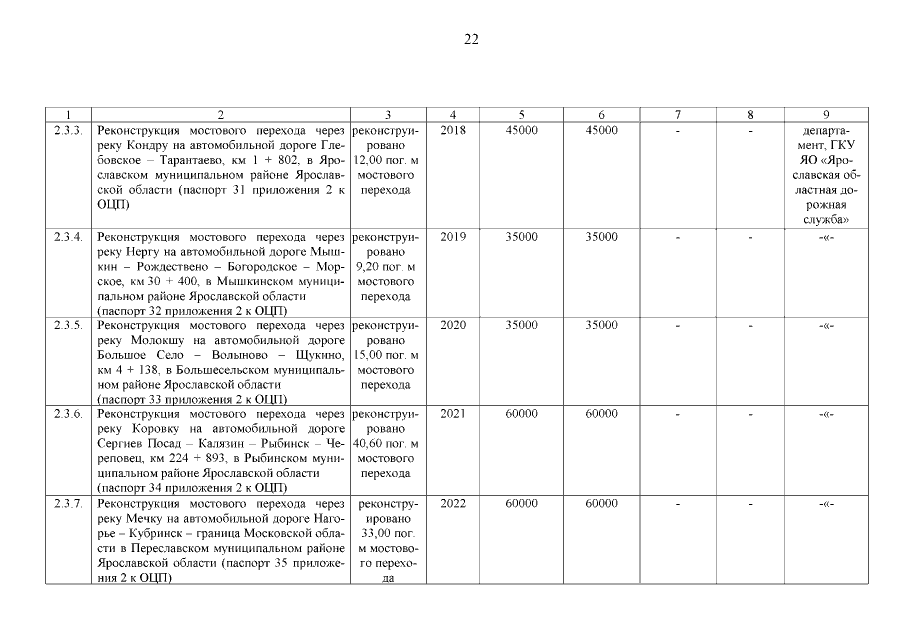 22

| 1 | 2 | 3 | 4 | 5 | 6 | 7 | 8 | 9 |
|---|---|---|---|---|---|---|---|---|
| 2.3.3. | Реконструкция мостового перехода через реку Кондру на автомобильной дороге Глебовское – Тарантаево, км 1 + 802, в Ярославском муниципальном районе Ярославской области (паспорт 31 приложения 2 к ОЦП) | реконструировано 12,00 пог. м мостового перехода | 2018 | 45000 | 45000 | - | - | департамент, ГКУ ЯО «Ярославская областная дорожная служба» |
| 2.3.4. | Реконструкция мостового перехода через реку Нергу на автомобильной дороге Мышкин – Рождествено – Богородское – Морское, км 30 + 400, в Мышкинском муниципальном районе Ярославской области (паспорт 32 приложения 2 к ОЦП) | реконструировано 9,20 пог. м мостового перехода | 2019 | 35000 | 35000 | - | - | -«- |
| 2.3.5. | Реконструкция мостового перехода через реку Молокшу на автомобильной дороге Большое Село – Волыново – Щукино, км 4 + 138, в Большесельском муниципальном районе Ярославской области (паспорт 33 приложения 2 к ОЦП) | реконструировано 15,00 пог. м мостового перехода | 2020 | 35000 | 35000 | - | - | -«- |
| 2.3.6. | Реконструкция мостового перехода через реку Коровку на автомобильной дороге Сергиев Посад – Калязин – Рыбинск – Череповец, км 224 + 893, в Рыбинском муниципальном районе Ярославской области (паспорт 34 приложения 2 к ОЦП) | реконструировано 40,60 пог. м мостового перехода | 2021 | 60000 | 60000 | - | - | -«- |
| 2.3.7. | Реконструкция мостового перехода через реку Мечку на автомобильной дороге Нагорье – Кубринск – граница Московской области в Переславском муниципальном районе Ярославской области (паспорт 35 приложения 2 к ОЦП) | реконструировано 33,00 пог. м мостового перехода | 2022 | 60000 | 60000 | - | - | -«- |